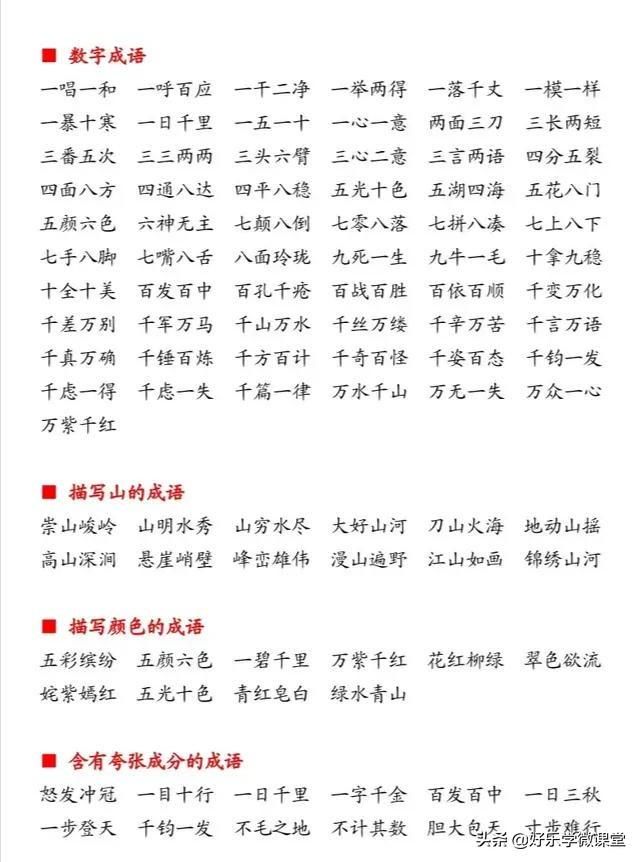 ■ 数字成语

一唱一和 一呼百应 一干二净 一举两得 一落千丈 一模一样
一暴十寒 一日千里 一五一十 一心一意 两面三刀 三长两短
三番五次 三三两两 三头六臂 三心二意 三言两语 四分五裂
四面八方 四通八达 四平八稳 五光十色 五湖四海 五花八门
五颜六色 六神无主 七颠八倒 七零八落 七拼八凑 七上八下
七手八脚 七嘴八舌 八面玲珑 九死一生 九牛一毛 十拿九稳
十全十美 百发百中 百孔千疮 百战百胜 百依百顺 千变万化
千差万别 千军万马 千山万水 千丝万缕 千辛万苦 千言万语
千真万确 千锤百炼 千方百计 千奇百怪 千姿百态 千钧一发
千虑一得 千虑一失 千篇一律 万水千山 万无一失 万众一心
万紫千红

■ 描写山的成语

崇山峻岭 山明水秀 山穷水尽 大好山河 刀山火海 地动山摇
高山深涧 悬崖峭壁 峰峦雄伟 漫山遍野 江山如画 锦绣山河

■ 描写颜色的成语

五彩缤纷 五颜六色 一碧千里 万紫千红 花红柳绿 翠色欲流
姹紫嫣红 五光十色 青红皂白 绿水青山

■ 含有夸张成分的成语

怒发冲冠 一目十行 一日千里 一字千金 百发百中 一日三秋
一步登天 千钧一发 不毛之地 不计其数 胆大包天 寸步难行

头条 @好乐学微课堂